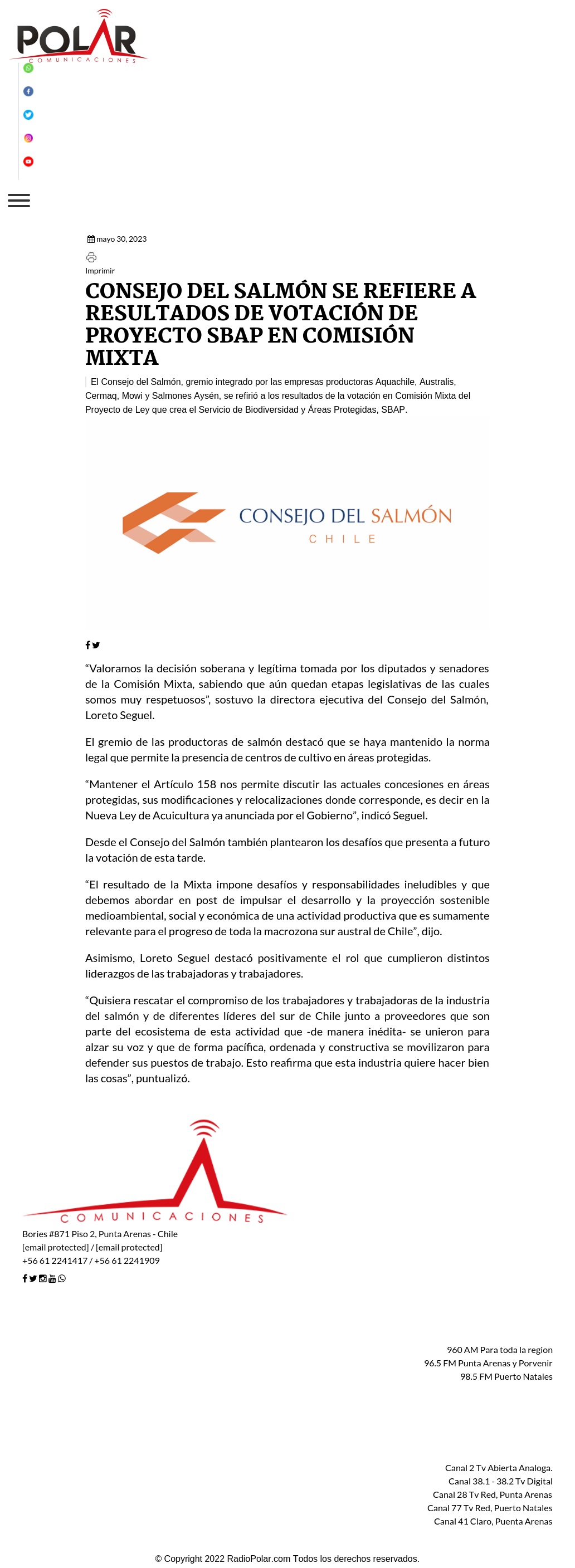 POLAR
COMUNICACIONES

mayo 30, 2023

Imprimir

CONSEJO DEL SALMÓN SE REFIERE A RESULTADOS DE VOTACIÓN DE PROYECTO SBAP EN COMISIÓN MIXTA

El Consejo del Salmón, gremio integrado por las empresas productoras Aquachile, Australis, Cermaq, Mowi y Salmones Aysén, se refirió a los resultados de la votación en Comisión Mixta del Proyecto de Ley que crea el Servicio de Biodiversidad y Áreas Protegidas, SBAP.

CONSEJO DEL SALMÓN
CHILE

“Valoramos la decisión soberana y legítima tomada por los diputados y senadores de la Comisión Mixta, sabiendo que aún quedan etapas legislativas de las cuales somos muy respetuosos”, sostuvo la directora ejecutiva del Consejo del Salmón, Loreto Seguel.

El gremio de las productoras de salmón destacó que se haya mantenido la norma legal que permite la presencia de centros de cultivo en áreas protegidas.

“Mantener el Artículo 158 nos permite discutir las actuales concesiones en áreas protegidas, sus modificaciones y relocalizaciones donde corresponde, es decir en la Nueva Ley de Acuicultura ya anunciada por el Gobierno”, indicó Seguel.

Desde el Consejo del Salmón también plantearon los desafíos que presenta a futuro la votación de esta tarde.

“El resultado de la Mixta impone desafíos y responsabilidades ineludibles y que debemos abordar en post de impulsar el desarrollo y la proyección sostenible medioambiental, social y económica de una actividad productiva que es sumamente relevante para el progreso de toda la macrozona sur austral de Chile”, dijo.

Asimismo, Loreto Seguel destacó positivamente el rol que cumplieron distintos liderazgos de las trabajadoras y trabajadores.

“Quisiera rescatar el compromiso de los trabajadores y trabajadoras de la industria del salmón y de diferentes líderes del sur de Chile junto a proveedores que son parte del ecosistema de esta actividad que -de manera inédita- se unieron para alzar su voz y que de forma pacífica, ordenada y constructiva se movilizaron para defender sus puestos de trabajo. Esto reafirma que esta industria quiere hacer bien las cosas”, puntualizó.

COMUNICACIONES
Bories #871 Piso 2, Punta Arenas - Chile
[email protected] / [email protected]
+56 61 2241417 / +56 61 2241909

960 AM Para toda la region
96.5 FM Punta Arenas y Porvenir
98.5 FM Puerto Natales

Canal 2 Tv Abierta Analoga.
Canal 38.1 - 38.2 Tv Digital
Canal 28 Tv Red, Punta Arenas
Canal 77 Tv Red, Puerto Natales
Canal 41 Claro, Puenta Arenas

© Copyright 2022 RadioPolar.com Todos los derechos reservados.